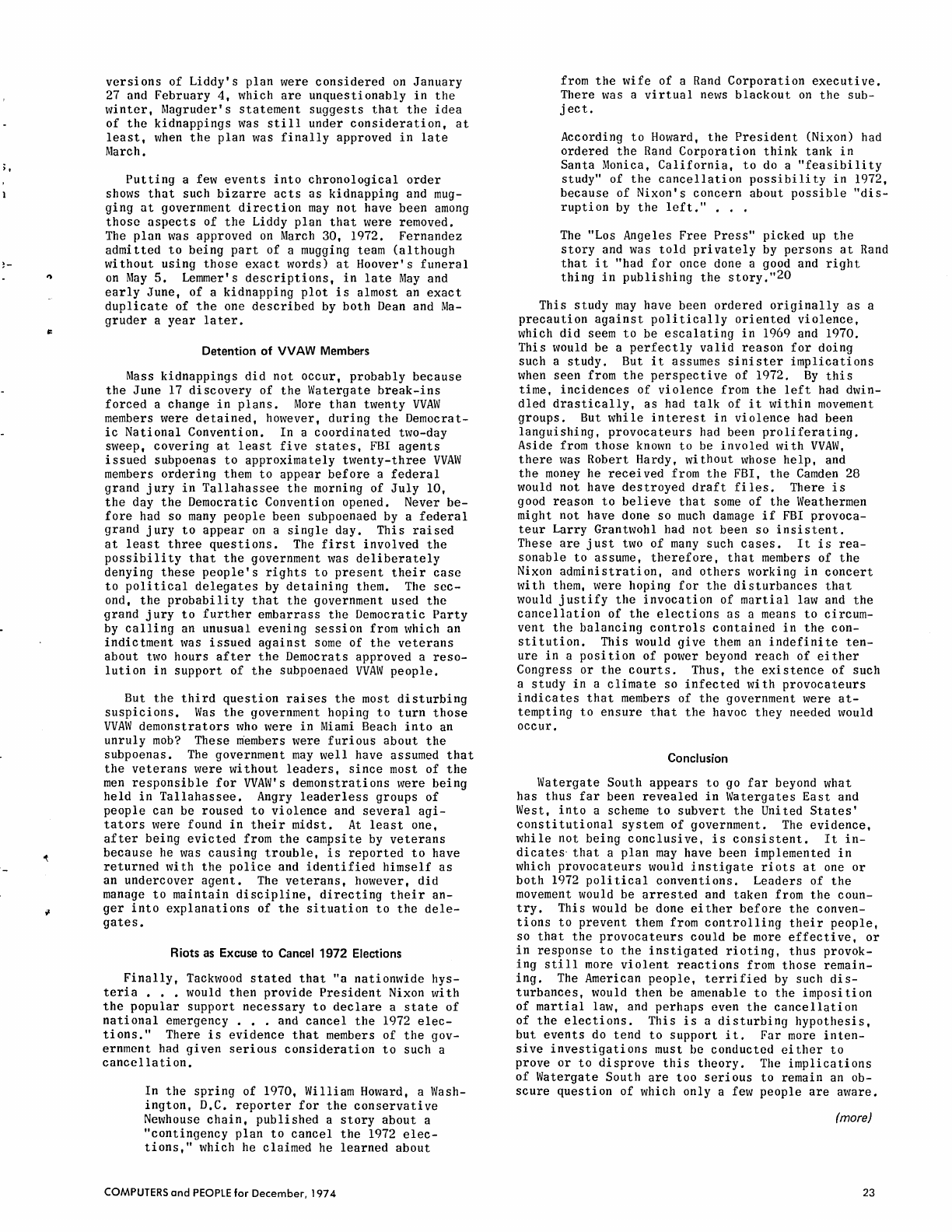 versions of Liddy's plan were considered on January 27 and February 4, which are unquestionably in the winter, Magruder's statement suggests that the idea of the kidnappings was still under consideration, at least, when the plan was finally approved in late March.

Putting a few events into chronological order shows that such bizarre acts as kidnapping and mugging at government direction may not have been among those aspects of the Liddy plan that were removed. The plan was approved on March 30, 1972. Fernandez admitted to being part of a mugging team (although without using those exact words) at Hoover's funeral on May 5. Lemmer's descriptions, in late May and early June, of a kidnapping plot is almost an exact duplicate of the one described by both Dean and Magruder a year later.

Detention of VVAW Members

Mass kidnappings did not occur, probably because the June 17 discovery of the Watergate break-ins forced a change in plans. More than twenty VVAW members were detained, however, during the Democratic National Convention. In a coordinated two-day sweep, covering at least five states, FBI agents issued subpoenas to approximately twenty-three VVAW members ordering them to appear before a federal grand jury in Tallahassee the morning of July 10, the day the Democratic Convention opened. Never before had so many people been subpoenaed by a federal grand jury to appear on a single day. This raised at least three questions. The first involved the possibility that the government was deliberately denying these people's rights to present their case to political delegates by detaining them. The second, the probability that the government used the grand jury to further embarrass the Democratic Party by calling an unusual evening session from which an indictment was issued against some of the veterans about two hours after the Democrats approved a resolution in support of the subpoenaed VVAW people.

But the third question raises the most disturbing suspicions. Was the government hoping to turn those VVAW demonstrators who were in Miami Beach into an unruly mob? These members were furious about the subpoenas. The government may well have assumed that the veterans were without leaders, since most of the men responsible for VVAW's demonstrations were being held in Tallahassee. Angry leaderless groups of people can be roused to violence and several agitators were found in their midst. At least one, after being evicted from the campsite by veterans because he was causing trouble, is reported to have returned with the police and identified himself as an undercover agent. The veterans, however, did manage to maintain discipline, directing their anger into explanations of the situation to the delegates.

Riots as Excuse to Cancel 1972 Elections

Finally, Tackwood stated that "a nationwide hysteria . . . would then provide President Nixon with the popular support necessary to declare a state of national emergency . . . and cancel the 1972 elections." There is evidence that members of the government had given serious consideration to such a cancellation.

In the spring of 1970, William Howard, a Washington, D.C. reporter for the conservative Newhouse chain, published a story about a "contingency plan to cancel the 1972 elections," which he claimed he learned about from the wife of a Rand Corporation executive. There was a virtual news blackout on the subject.

According to Howard, the President (Nixon) had ordered the Rand Corporation think tank in Santa Monica, California, to do a "feasibility study" of the cancellation possibility in 1972, because of Nixon's concern about possible "disruption by the left." . . .

The "Los Angeles Free Press" picked up the story and was told privately by persons at Rand that it "had for once done a good and right thing in publishing the story."$^{20}$

This study may have been ordered originally as a precaution against politically oriented violence, which did seem to be escalating in 1969 and 1970. This would be a perfectly valid reason for doing such a study. But it assumes sinister implications when seen from the perspective of 1972. By this time, incidences of violence from the left had dwindled drastically, as had talk of it within movement groups. But while interest in violence had been languishing, provocateurs had been proliferating. Aside from those known to be involed with VVAW, there was Robert Hardy, without whose help, and the money he received from the FBI, the Camden 28 would not have destroyed draft files. There is good reason to believe that some of the Weathermen might not have done so much damage if FBI provocateur Larry Grantwohl had not been so insistent. These are just two of many such cases. It is reasonable to assume, therefore, that members of the Nixon administration, and others working in concert with them, were hoping for the disturbances that would justify the invocation of martial law and the cancellation of the elections as a means to circumvent the balancing controls contained in the constitution. This would give them an indefinite tenure in a position of power beyond reach of either Congress or the courts. Thus, the existence of such a study in a climate so infected with provocateurs indicates that members of the government were attempting to ensure that the havoc they needed would occur.

Conclusion

Watergate South appears to go far beyond what has thus far been revealed in Watergates East and West, into a scheme to subvert the United States' constitutional system of government. The evidence, while not being conclusive, is consistent. It indicates that a plan may have been implemented in which provocateurs would instigate riots at one or both 1972 political conventions. Leaders of the movement would be arrested and taken from the country. This would be done either before the conventions to prevent them from controlling their people, so that the provocateurs could be more effective, or in response to the instigated rioting, thus provoking still more violent reactions from those remaining. The American people, terrified by such disturbances, would then be amenable to the imposition of martial law, and perhaps even the cancellation of the elections. This is a disturbing hypothesis, but events do tend to support it. Far more intensive investigations must be conducted either to prove or to disprove this theory. The implications of Watergate South are too serious to remain an obscure question of which only a few people are aware.

(more)

COMPUTERS and PEOPLE for December, 1974

23